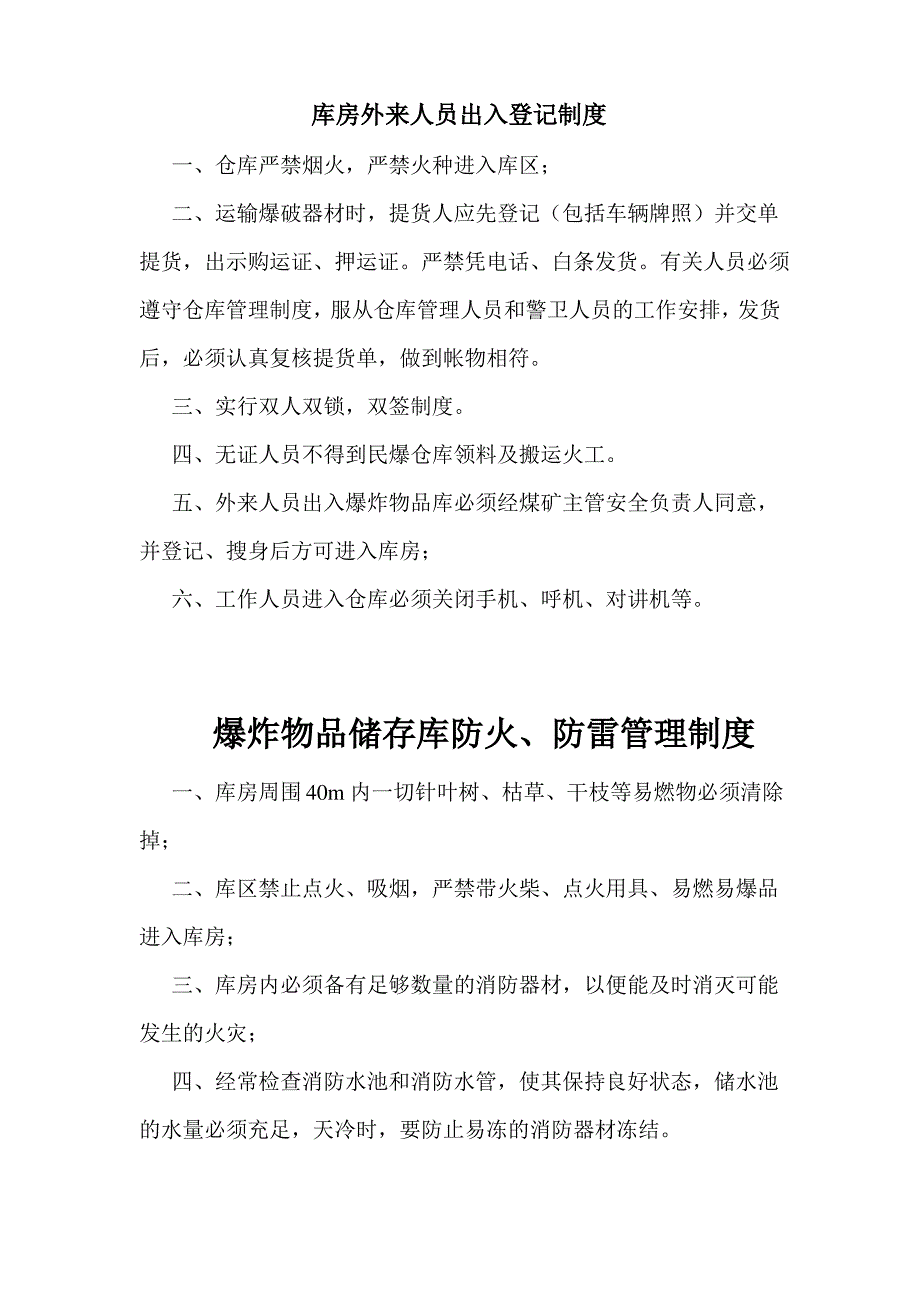 库房外来人员出入登记制度

一、仓库严禁烟火，严禁火种进入库区；

二、运输爆破器材时，提货人应先登记（包括车辆牌照）并交单提货，出示购运证、押运证。严禁凭电话、白条发货。有关人员必须遵守仓库管理制度，服从仓库管理人员和警卫人员的工作安排，发货后，必须认真复核提货单，做到帐物相符。

三、实行双人双锁，双签制度。

四、无证人员不得到民爆仓库领料及搬运火工。

五、外来人员出入爆炸物品库必须经煤矿主管安全负责人同意，并登记、搜身后方可进入库房；

六、工作人员进入仓库必须关闭手机、呼机、对讲机等。

爆炸物品储存库防火、防雷管理制度

一、库房周围40m内一切针叶树、枯草、干枝等易燃物必须清除掉；

二、库区禁止点火、吸烟，严禁带火柴、点火用具、易燃易爆品进入库房；

三、库房内必须备有足够数量的消防器材，以便能及时消灭可能发生的火灾；

四、经常检查消防水池和消防水管，使其保持良好状态，储水池的水量必须充足，天冷时，要防止易冻的消防器材冻结。